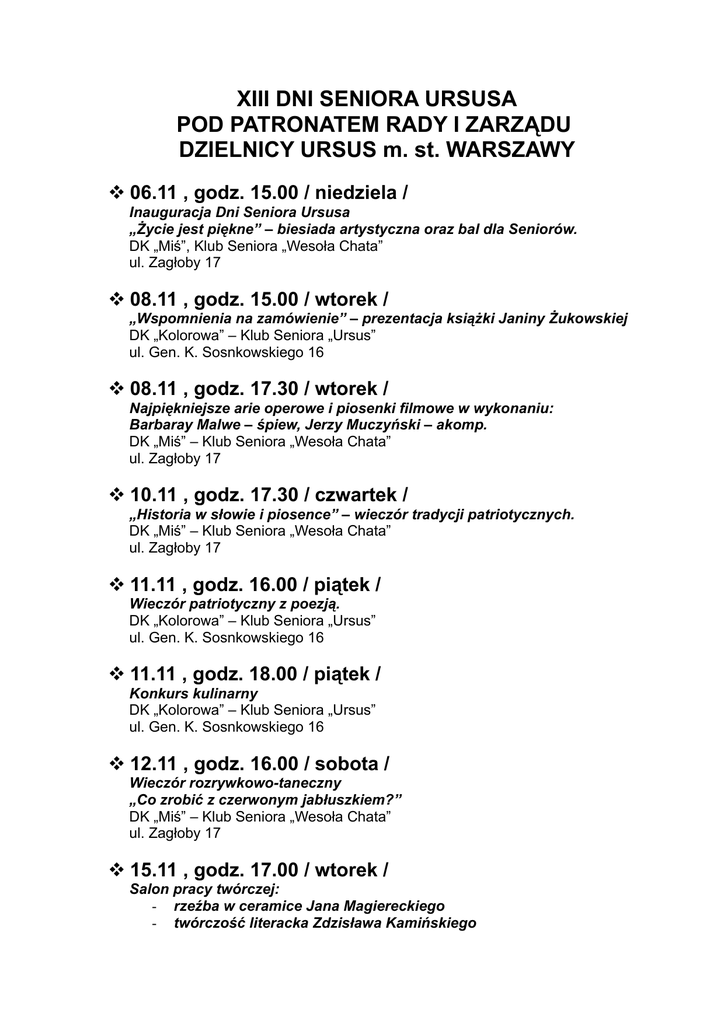 XIII DNI SENIORA URSUSA
POD PATRONATEM RADY I ZARZĄDU
DZIELNICY URSUS m. st. WARSZAWY

❖ 06.11 , godz. 15.00 / niedziela /
Inauguracja Dni Seniora Ursusa
„Życie jest piękne” – biesiada artystyczna oraz bal dla Seniorów.
DK „Miś”, Klub Seniora „Wesoła Chata”
ul. Zagłoby 17

❖ 08.11 , godz. 15.00 / wtorek /
„Wspomnienia na zamówienie” – prezentacja książki Janiny Żukowskiej
DK „Kolorowa” – Klub Seniora „Ursus”
ul. Gen. K. Sosnkowskiego 16

❖ 08.11 , godz. 17.30 / wtorek /
Najpiękniejsze arie operowe i piosenki filmowe w wykonaniu:
Barbaray Malwe – śpiew, Jerzy Muczyński – akomp.
DK „Miś” – Klub Seniora „Wesoła Chata”
ul. Zagłoby 17

❖ 10.11 , godz. 17.30 / czwartek /
„Historia w słowie i piosence” – wieczór tradycji patriotycznych.
DK „Miś” – Klub Seniora „Wesoła Chata”
ul. Zagłoby 17

❖ 11.11 , godz. 16.00 / piątek /
Wieczór patriotyczny z poezją.
DK „Kolorowa” – Klub Seniora „Ursus”
ul. Gen. K. Sosnkowskiego 16

❖ 11.11 , godz. 18.00 / piątek /
Konkurs kulinarny
DK „Kolorowa” – Klub Seniora „Ursus”
ul. Gen. K. Sosnkowskiego 16

❖ 12.11 , godz. 16.00 / sobota /
Wieczór rozrywkowo-taneczny
„Co zrobić z czerwonym jabłuszkiem?”
DK „Miś” – Klub Seniora „Wesoła Chata”
ul. Zagłoby 17

❖ 15.11 , godz. 17.00 / wtorek /
Salon pracy twórczej:
- rzeźba w ceramice Jana Magiereckiego
- twórczość literacka Zdzisława Kamińskiego